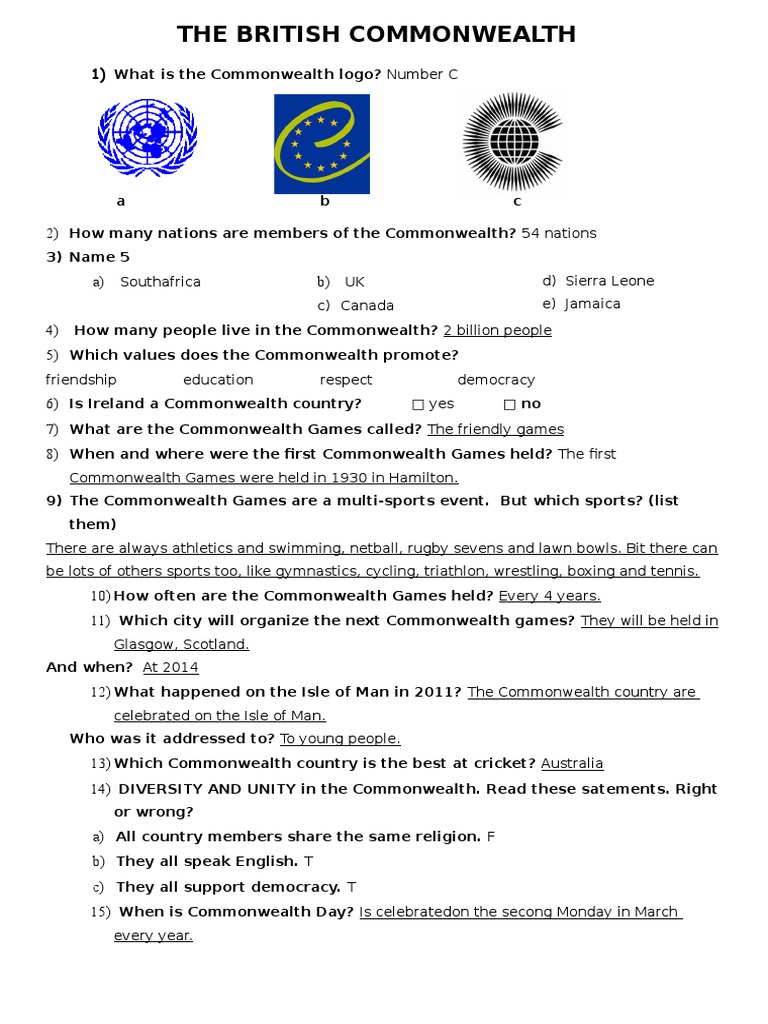 THE BRITISH COMMONWEALTH

1) What is the Commonwealth logo? Number C

a b c

2) How many nations are members of the Commonwealth? 54 nations

3) Name 5

a) Southafrica
b) UK
c) Canada
d) Sierra Leone
e) Jamaica

4) How many people live in the Commonwealth? 2 billion people

5) Which values does the Commonwealth promote?

friendship education respect democracy

6) Is Ireland a Commonwealth country? □ yes □ no

7) What are the Commonwealth Games called? The friendly games

8) When and where were the first Commonwealth Games held? The first Commonwealth Games were held in 1930 in Hamilton.

9) The Commonwealth Games are a multi-sports event. But which sports? (list them)

There are always athletics and swimming, netball, rugby sevens and lawn bowls. Bit there can be lots of others sports too, like gymnastics, cycling, triathlon, wrestling, boxing and tennis.

10) How often are the Commonwealth Games held? Every 4 years.

11) Which city will organize the next Commonwealth games? They will be held in Glasgow, Scotland.

And when? At 2014

12) What happened on the Isle of Man in 2011? The Commonwealth country are celebrated on the Isle of Man.

Who was it addressed to? To young people.

13) Which Commonwealth country is the best at cricket? Australia

14) DIVERSITY AND UNITY in the Commonwealth. Read these satements. Right or wrong?

a) All country members share the same religion. F

b) They all speak English. T

c) They all support democracy. T

15) When is Commonwealth Day? Is celebratedon the secong Monday in March every year.